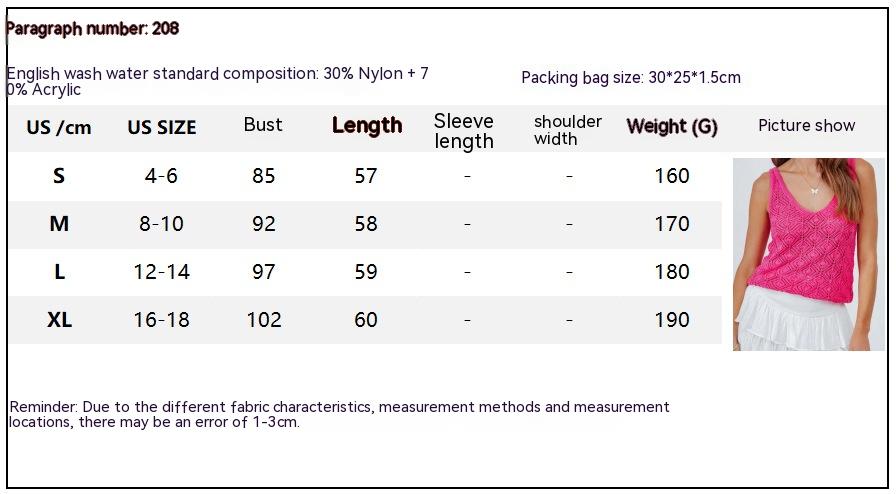 Paragraph number: 208

English wash water standard composition: 30% Nylon + 70% Acrylic

Packing bag size: 30*25*1.5cm

| US /cm | US SIZE | Bust | Length | Sleeve length | shoulder width | Weight (G) | Picture show |
|---|---|---|---|---|---|---|---|
| S | 4-6 | 85 | 57 | - | - | 160 | |
| M | 8-10 | 92 | 58 | - | - | 170 | |
| L | 12-14 | 97 | 59 | - | - | 180 | |
| XL | 16-18 | 102 | 60 | - | - | 190 | |

Reminder: Due to the different fabric characteristics, measurement methods and measurement locations, there may be an error of 1-3cm.